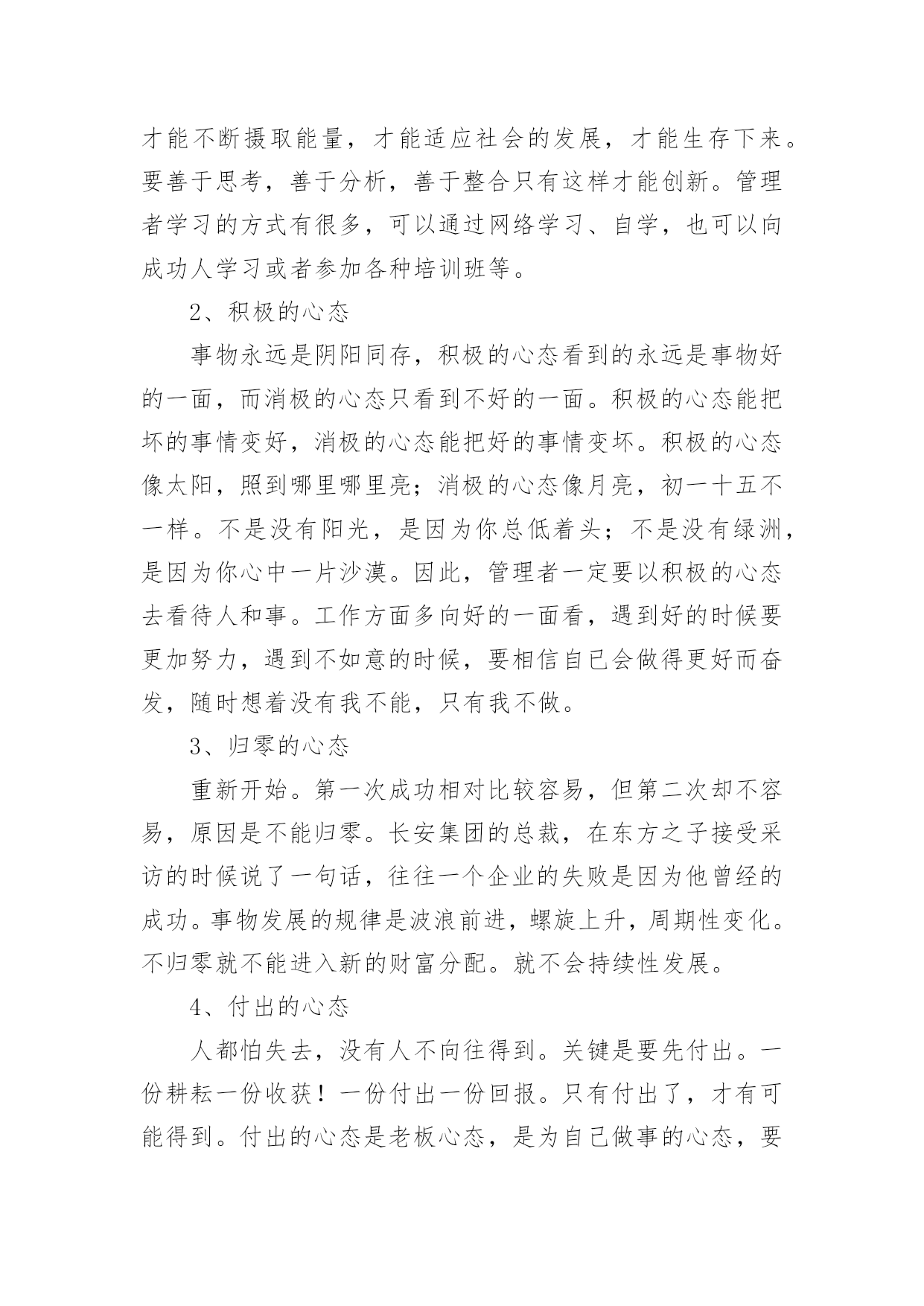 才能不断摄取能量，才能适应社会的发展，才能生存下来。要善于思考，善于分析，善于整合只有这样才能创新。管理者学习的方式有很多，可以通过网络学习、自学，也可以向成功人学习或者参加各种培训班等。

2、积极的心态

事物永远是阴阳同存，积极的心态看到的永远是事物好的一面，而消极的心态只看到不好的一面。积极的心态能把坏的事情变好，消极的心态能把好的事情变坏。积极的心态像太阳，照到哪里哪里亮；消极的心态像月亮，初一十五不一样。不是没有阳光，是因为你总低着头；不是没有绿洲，是因为你心中一片沙漠。因此，管理者一定要以积极的心态去看待人和事。工作方面多向好的一面看，遇到好的时候要更加努力，遇到不如意的时候，要相信自已会做得更好而奋发，随时想着没有我不能，只有我不做。

3、归零的心态

重新开始。第一次成功相对比较容易，但第二次却不容易，原因是不能归零。长安集团的总裁，在东方之子接受采访的时候说了一句话，往往一个企业的失败是因为他曾经的成功。事物发展的规律是波浪前进，螺旋上升，周期性变化。不归零就不能进入新的财富分配。就不会持续性发展。

4、付出的心态

人都怕失去，没有人不向往得到。关键是要先付出。一份耕耘一份收获！一份付出一份回报。只有付出了，才有可能得到。付出的心态是老板心态，是为自己做事的心态，要